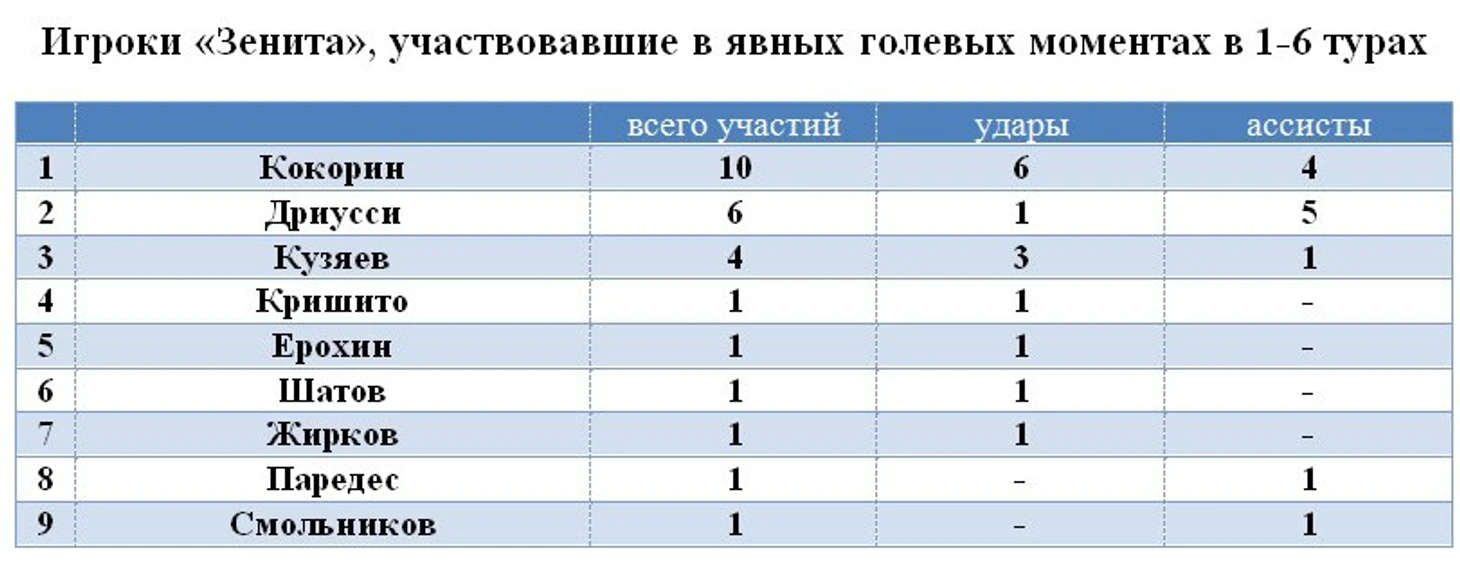 Игроки «Зенита», участвовавшие в явных голевых моментах в 1-6 турах

| | | всего участий | удары | ассисты |
|---|---|---|---|---|
| 1 | Кокорин | 10 | 6 | 4 |
| 2 | Дриусси | 6 | 1 | 5 |
| 3 | Кузяев | 4 | 3 | 1 |
| 4 | Кришито | 1 | 1 | - |
| 5 | Ерохин | 1 | 1 | - |
| 6 | Шатов | 1 | 1 | - |
| 7 | Жирков | 1 | 1 | - |
| 8 | Паредес | 1 | - | 1 |
| 9 | Смольников | 1 | - | 1 |